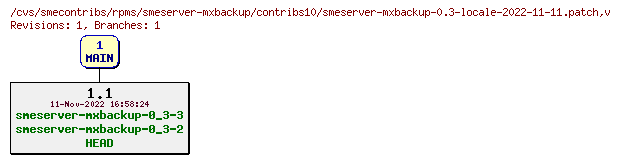 /cvs/smecontribs/rpms/smeserver-mxbackup/contribs10/smeserver-mxbackup-0.3-locale-2022-11-11.patch,v
Revisions: 1, Branches: 1

1
MAIN

1.1
11-Nov-2022 16:58:24
smeserver-mxbackup-0_3-3
smeserver-mxbackup-0_3-2
HEAD